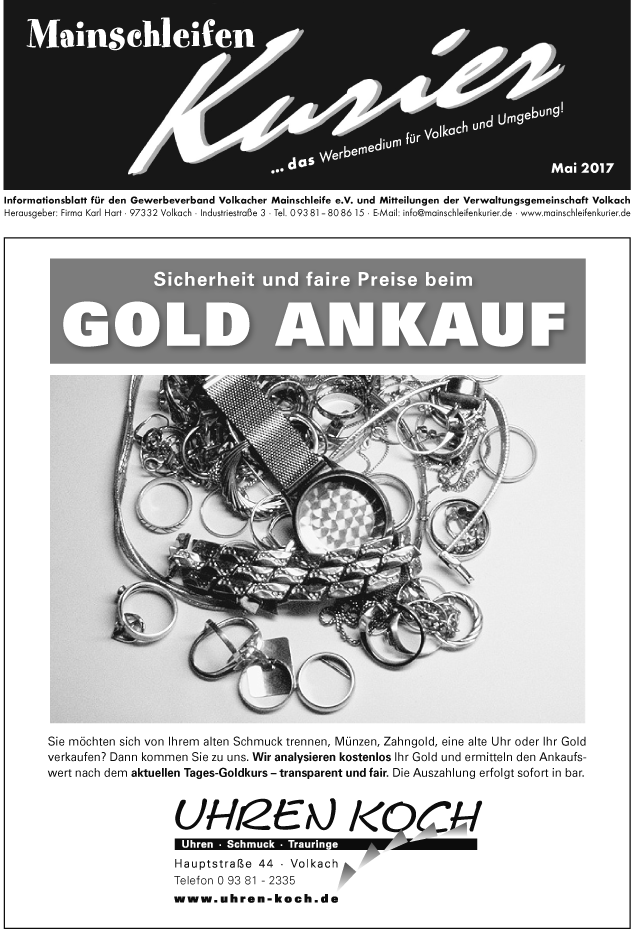 Mainschleifen Kurier

... das Werbemedium für Volkach und Umgebung!

Mai 2017

Informationsblatt für den Gewerbeverband Volkacher Mainschleife e.V. und Mitteilungen der Verwaltungsgemeinschaft Volkach
Herausgeber: Firma Karl Hart · 97332 Volkach · Industriestraße 3 · Tel. 0 93 81 – 80 86 15 · E-Mail: info@mainschleifenkurier.de · www.mainschleifenkurier.de

Sicherheit und faire Preise beim
GOLD ANKAUF

Sie möchten sich von Ihrem alten Schmuck trennen, Münzen, Zahngold, eine alte Uhr oder Ihr Gold verkaufen? Dann kommen Sie zu uns. Wir analysieren kostenlos Ihr Gold und ermitteln den Ankaufswert nach dem aktuellen Tages-Goldkurs – transparent und fair. Die Auszahlung erfolgt sofort in bar.

UHREN KOCH
Uhren · Schmuck · Trauringe
Hauptstraße 44 · Volkach
Telefon 0 93 81 - 2335
www.uhren-koch.de